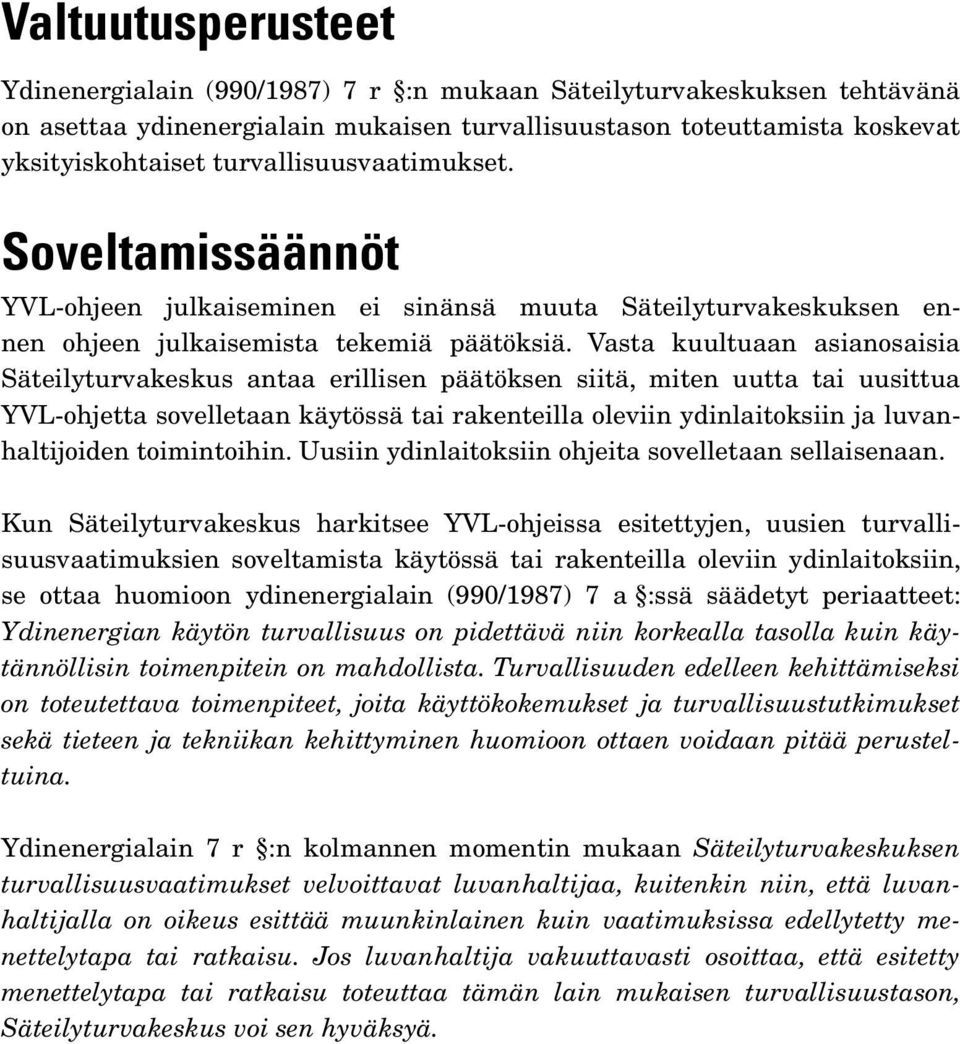 Valtuutusperusteet

Ydinenergialain (990/1987) 7 r §:n mukaan Säteilyturvakeskuksen tehtävänä on asettaa ydinenergialain mukaisen turvallisuustason toteuttamista koskevat yksityiskohtaiset turvallisuusvaatimukset.

Soveltamissäännöt

YVL-ohjeen julkaiseminen ei sinänsä muuta Säteilyturvakeskuksen ennen ohjeen julkaisemista tekemiä päätöksiä. Vasta kuultuaan asianosaisia Säteilyturvakeskus antaa erillisen päätöksen siitä, miten uutta tai uusittua YVL-ohjetta sovelletaan käytössä tai rakenteilla oleviin ydinlaitoksiin ja luvanhaltijoiden toimintoihin. Uusiin ydinlaitoksiin ohjeita sovelletaan sellaisenaan.

Kun Säteilyturvakeskus harkitsee YVL-ohjeissa esitettyjen, uusien turvallisuusvaatimuksien soveltamista käytössä tai rakenteilla oleviin ydinlaitoksiin, se ottaa huomioon ydinenergialain (990/1987) 7 a §:ssä säädetyt periaatteet: Ydinenergian käytön turvallisuus on pidettävä niin korkealla tasolla kuin käytännöllisin toimenpitein on mahdollista. Turvallisuuden edelleen kehittämiseksi on toteutettava toimenpiteet, joita käyttökokemukset ja turvallisuustutkimukset sekä tieteen ja tekniikan kehittyminen huomioon ottaen voidaan pitää perusteltuina.

Ydinenergialain 7 r §:n kolmannen momentin mukaan Säteilyturvakeskuksen turvallisuusvaatimukset velvoittavat luvanhaltijaa, kuitenkin niin, että luvanhaltijalla on oikeus esittää muunkinlainen kuin vaatimuksissa edellytetty menettelytapa tai ratkaisu. Jos luvanhaltija vakuuttavasti osoittaa, että esitetty menettelytapa tai ratkaisu toteuttaa tämän lain mukaisen turvallisuustason, Säteilyturvakeskus voi sen hyväksyä.